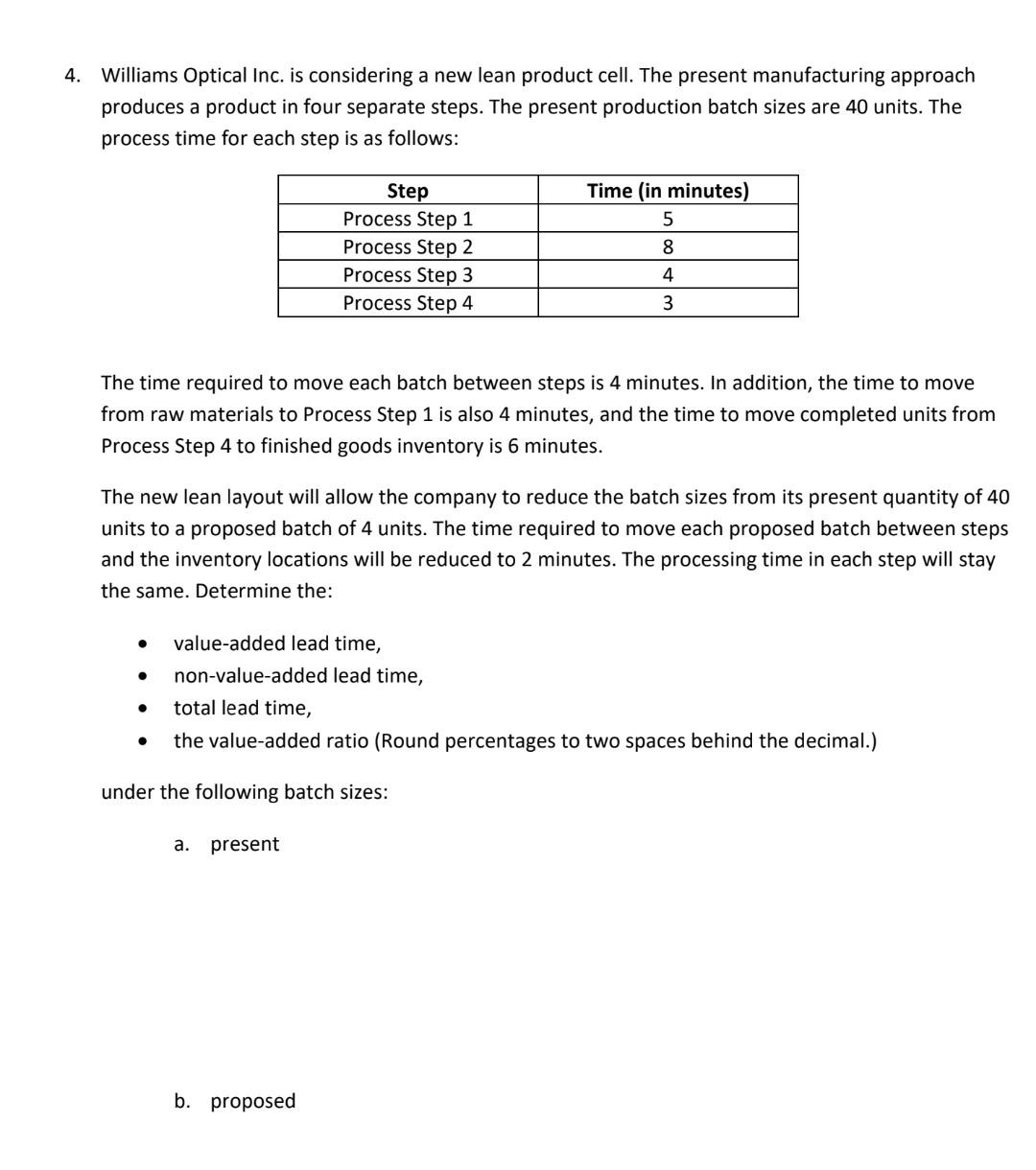 4. Williams Optical Inc. is considering a new lean product cell. The present manufacturing approach produces a product in four separate steps. The present production batch sizes are 40 units. The process time for each step is as follows:

| Step | Time (in minutes) |
|---|---|
| Process Step 1 | 5 |
| Process Step 2 | 8 |
| Process Step 3 | 4 |
| Process Step 4 | 3 |

The time required to move each batch between steps is 4 minutes. In addition, the time to move from raw materials to Process Step 1 is also 4 minutes, and the time to move completed units from Process Step 4 to finished goods inventory is 6 minutes.

The new lean layout will allow the company to reduce the batch sizes from its present quantity of 40 units to a proposed batch of 4 units. The time required to move each proposed batch between steps and the inventory locations will be reduced to 2 minutes. The processing time in each step will stay the same. Determine the:

• value-added lead time,
• non-value-added lead time,
• total lead time,
• the value-added ratio (Round percentages to two spaces behind the decimal.)

under the following batch sizes:

a. present

b. proposed